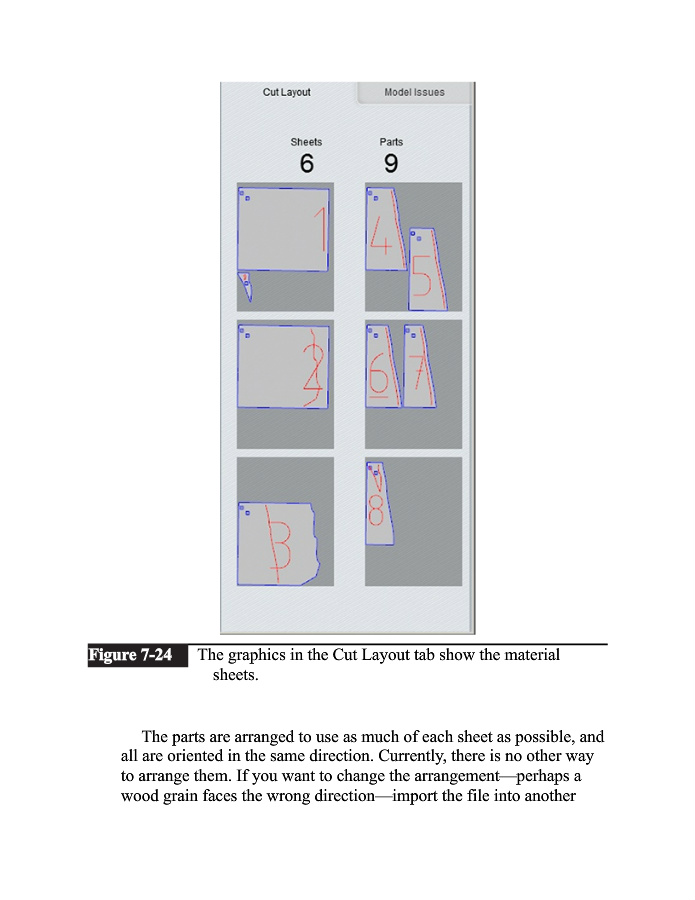 Cut Layout

Model Issues

Sheets
6

Parts
9

1

4

5

2

6

7

3

8

Figure 7-24 The graphics in the Cut Layout tab show the material sheets.

The parts are arranged to use as much of each sheet as possible, and all are oriented in the same direction. Currently, there is no other way to arrange them. If you want to change the arrangement—perhaps a wood grain faces the wrong direction—import the file into another